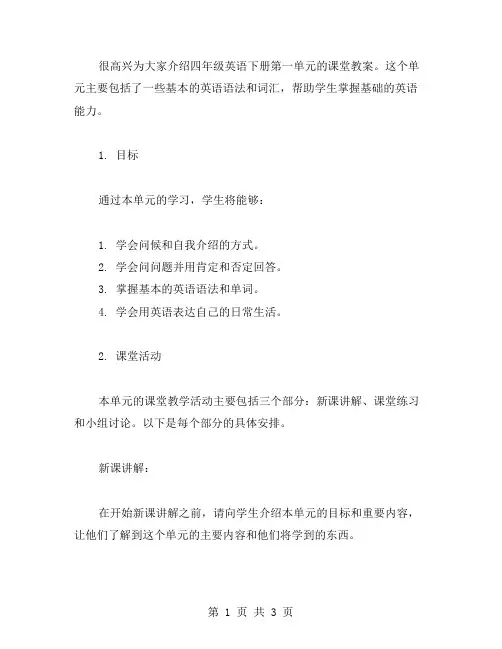 很高兴为大家介绍四年级英语下册第一单元的课堂教案。这个单元主要包括了一些基本的英语语法和词汇，帮助学生掌握基础的英语能力。

1. 目标

通过本单元的学习，学生将能够：

1. 学会问候和自我介绍的方式。
2. 学会问问题并用肯定和否定回答。
3. 掌握基本的英语语法和单词。
4. 学会用英语表达自己的日常生活。

2. 课堂活动

本单元的课堂教学活动主要包括三个部分：新课讲解、课堂练习和小组讨论。以下是每个部分的具体安排。

新课讲解：

在开始新课讲解之前，请向学生介绍本单元的目标和重要内容，让他们了解到这个单元的主要内容和他们将学到的东西。

第 1 页 共 3 页